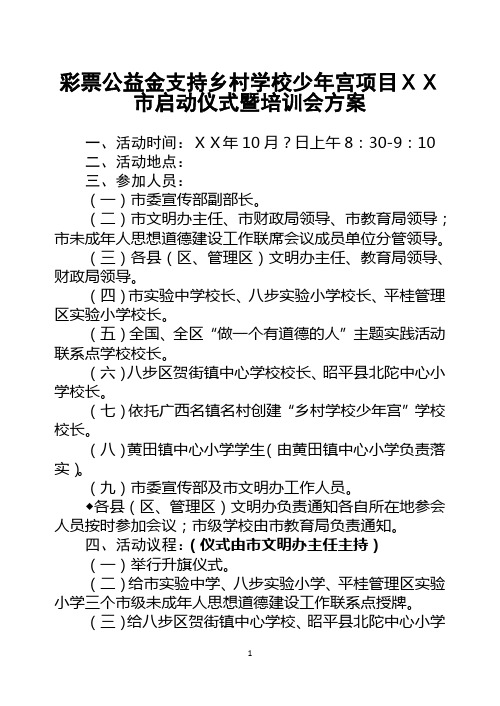 彩票公益金支持乡村学校少年宫项目ＸＸ市启动仪式暨培训会方案

一、活动时间：ＸＸ年10月？日上午８：30-9：10
二、活动地点：
三、参加人员：
（一）市委宣传部副部长。
（二）市文明办主任、市财政局领导、市教育局领导；市未成年人思想道德建设工作联席会议成员单位分管领导。
（三）各县（区、管理区）文明办主任、教育局领导、财政局领导。
（四）市实验中学校长、八步实验小学校长、平桂管理区实验小学校长。
（五）全国、全区“做一个有道德的人”主题实践活动联系点学校校长。
（六）八步区贺街镇中心学校校长、昭平县北陀中心小学校长。
（七）依托广西名镇名村创建“乡村学校少年宫”学校校长。
（八）黄田镇中心小学学生（由黄田镇中心小学负责落实）。
（九）市委宣传部及市文明办工作人员。
◆各县（区、管理区）文明办负责通知各自所在地参会人员按时参加会议；市级学校由市教育局负责通知。
四、活动议程：（仪式由市文明办主任主持）
（一）举行升旗仪式。
（二）给市实验中学、八步实验小学、平桂管理区实验小学三个市级未成年人思想道德建设工作联系点授牌。
（三）给八步区贺街镇中心学校、昭平县北陀中心小学

1